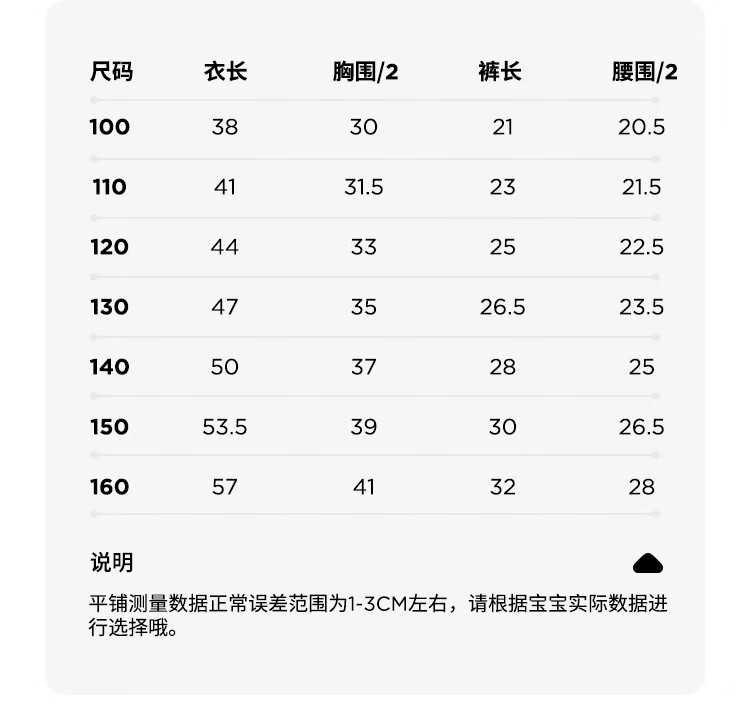 | 尺码 | 衣长 | 胸围/2 | 裤长 | 腰围/2 |
|---|---|---|---|---|
| 100 | 38 | 30 | 21 | 20.5 |
| 110 | 41 | 31.5 | 23 | 21.5 |
| 120 | 44 | 33 | 25 | 22.5 |
| 130 | 47 | 35 | 26.5 | 23.5 |
| 140 | 50 | 37 | 28 | 25 |
| 150 | 53.5 | 39 | 30 | 26.5 |
| 160 | 57 | 41 | 32 | 28 |

说明

平铺测量数据正常误差范围为1-3CM左右，请根据宝宝实际数据进行选择哦。